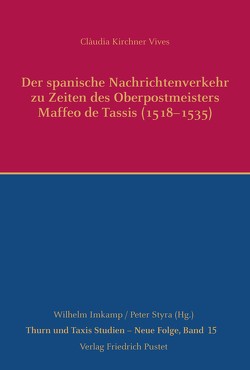 Clàudia Kirchner Vives

Der spanische Nachrichtenverkehr zu Zeiten des Oberpostmeisters Maffeo de Tassis (1518–1535)

Wilhelm Imkamp / Peter Styra (Hg.)
Thurn und Taxis Studien – Neue Folge, Band 15
Verlag Friedrich Pustet